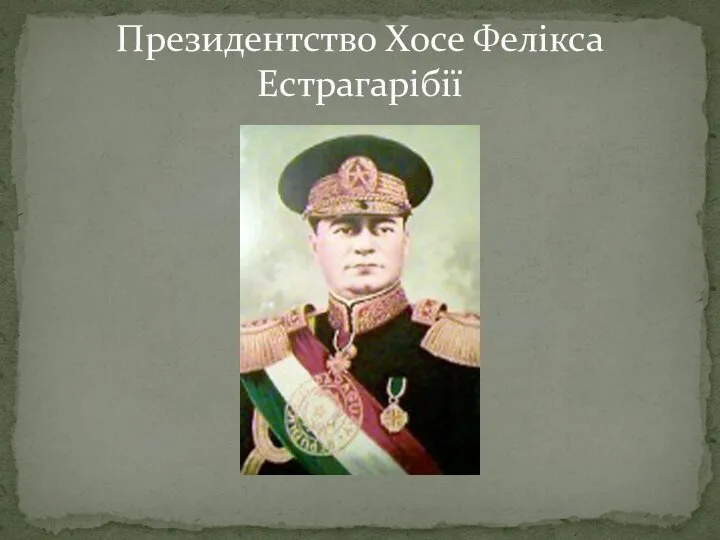 Президентство Хосе Фелікса Естрагарібії